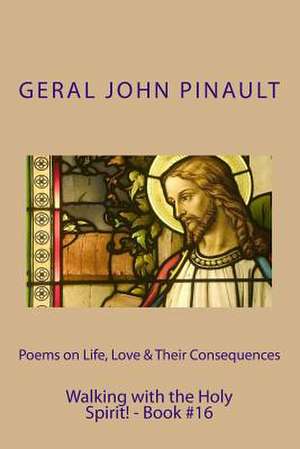 GERAL JOHN PINAULT

Poems on Life, Love & Their Consequences

Walking with the Holy Spirit! - Book #16